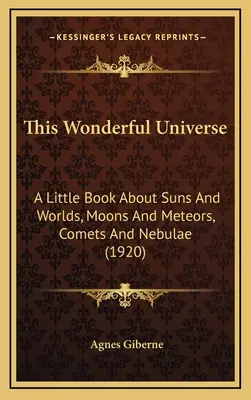 —KESSINGER'S LEGACY REPRINTS—

This Wonderful Universe

A Little Book About Suns And Worlds, Moons And Meteors, Comets And Nebulae (1920)

Agnes Giberne